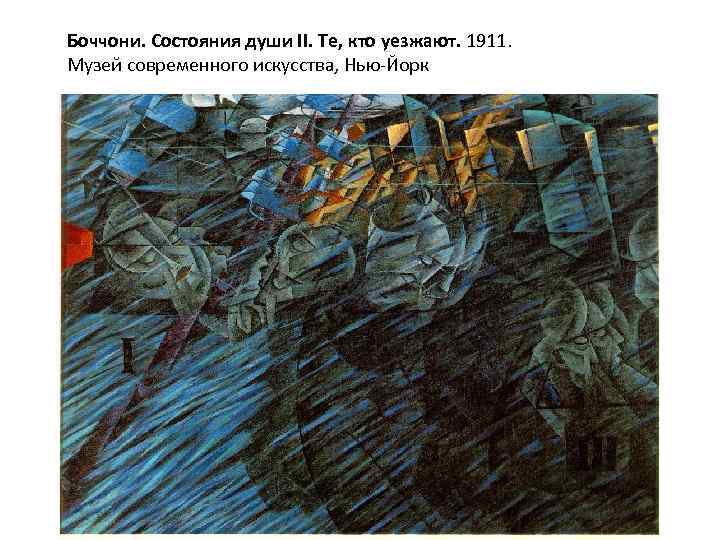 Боччони. Состояния души II. Те, кто уезжают. 1911.
Музей современного искусства, Нью-Йорк